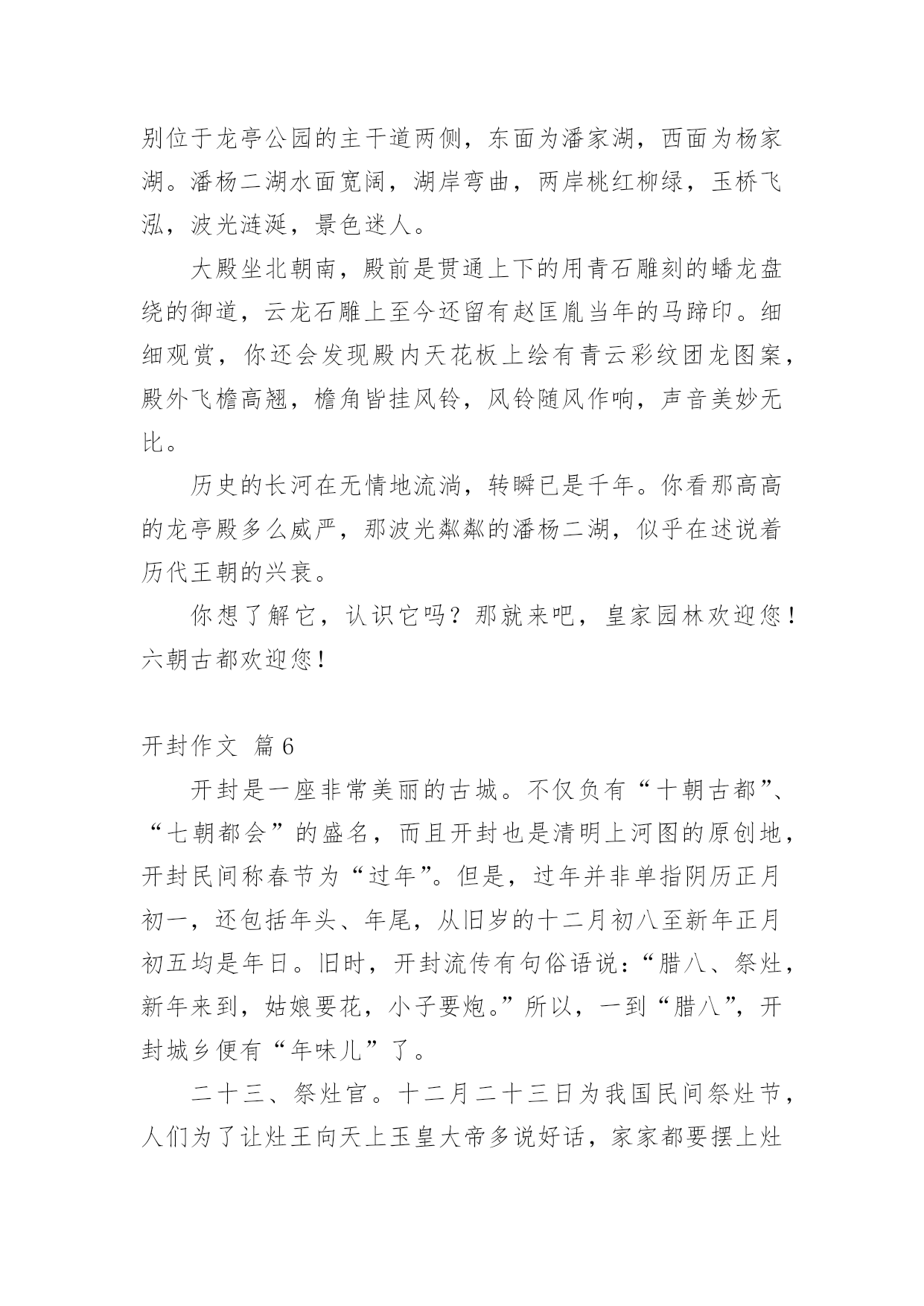 别位于龙亭公园的主干道两侧，东面为潘家湖，西面为杨家湖。潘杨二湖水面宽阔，湖岸弯曲，两岸桃红柳绿，玉桥飞泓，波光涟涎，景色迷人。

大殿坐北朝南，殿前是贯通上下的用青石雕刻的蟠龙盘绕的御道，云龙石雕上至今还留有赵匡胤当年的马蹄印。细细观赏，你还会发现殿内天花板上绘有青云彩纹团龙图案，殿外飞檐高翘，檐角皆挂风铃，风铃随风作响，声音美妙无比。

历史的长河在无情地流淌，转瞬已是千年。你看那高高的龙亭殿多么威严，那波光粼粼的潘杨二湖，似乎在述说着历代王朝的兴衰。

你想了解它，认识它吗？那就来吧，皇家园林欢迎您！六朝古都欢迎您！

开封作文 篇6

开封是一座非常美丽的古城。不仅负有“十朝古都”、“七朝都会”的盛名，而且开封也是清明上河图的原创地，开封民间称春节为“过年”。但是，过年并非单指阴历正月初一，还包括年头、年尾，从旧岁的十二月初八至新年正月初五均是年日。旧时，开封流传有句俗语说：“腊八、祭灶，新年来到，姑娘要花，小子要炮。”所以，一到“腊八”，开封城乡便有“年味儿”了。

二十三、祭灶官。十二月二十三日为我国民间祭灶节，人们为了让灶王向天上玉皇大帝多说好话，家家都要摆上灶